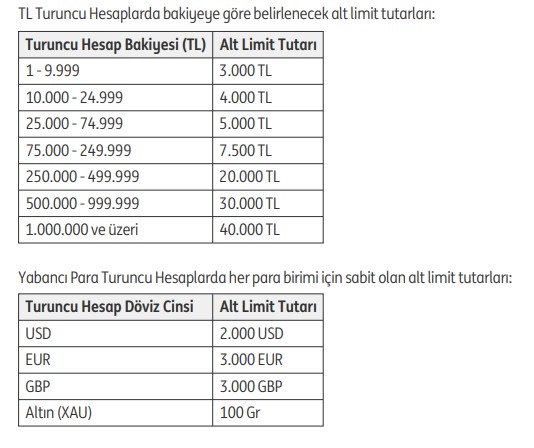 TL Turuncu Hesaplarda bakiyeye göre belirlenecek alt limit tutarları:

| Turuncu Hesap Bakiyesi (TL) | Alt Limit Tutarı |
|---|---|
| 1 - 9.999 | 3.000 TL |
| 10.000 - 24.999 | 4.000 TL |
| 25.000 - 74.999 | 5.000 TL |
| 75.000 - 249.999 | 7.500 TL |
| 250.000 - 499.999 | 20.000 TL |
| 500.000 - 999.999 | 30.000 TL |
| 1.000.000 ve üzeri | 40.000 TL |

Yabancı Para Turuncu Hesaplarda her para birimi için sabit olan alt limit tutarları:

| Turuncu Hesap Döviz Cinsi | Alt Limit Tutarı |
|---|---|
| USD | 2.000 USD |
| EUR | 3.000 EUR |
| GBP | 3.000 GBP |
| Altın (XAU) | 100 Gr |